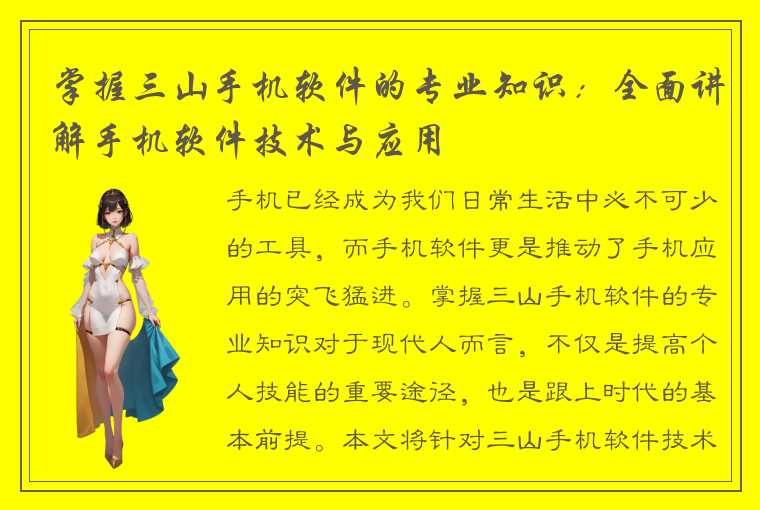 掌握三山手机软件的专业知识：全面讲解手机软件技术与应用

手机已经成为我们日常生活中必不可少的工具，而手机软件更是推动了手机应用的突飞猛进。掌握三山手机软件的专业知识对于现代人而言，不仅是提高个人技能的重要途径，也是跟上时代的基本前提。本文将针对三山手机软件技术